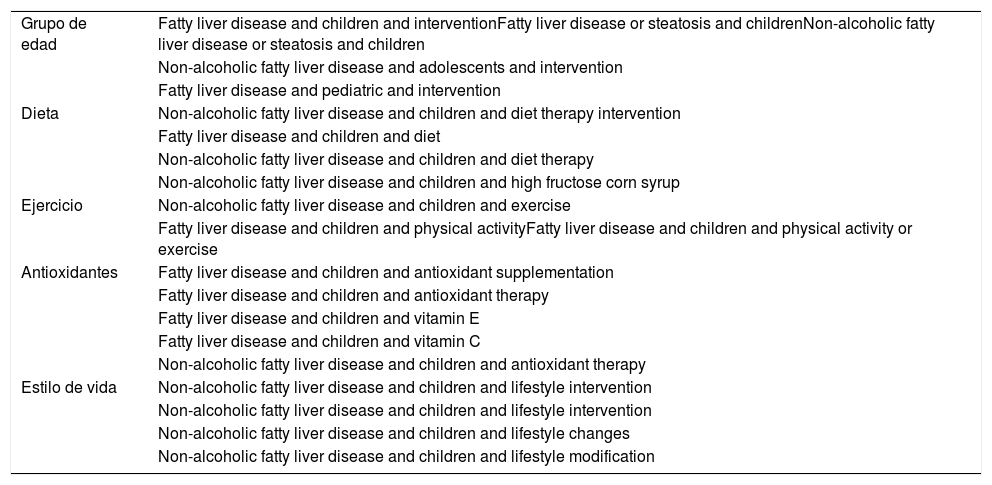 | Grupo de edad | Fatty liver disease and children and interventionFatty liver disease or steatosis and childrenNon-alcoholic fatty liver disease or steatosis and children |
|---|---|
| | Non-alcoholic fatty liver disease and adolescents and intervention |
| | Fatty liver disease and pediatric and intervention |
| Dieta | Non-alcoholic fatty liver disease and children and diet therapy intervention |
| | Fatty liver disease and children and diet |
| | Non-alcoholic fatty liver disease and children and diet therapy |
| | Non-alcoholic fatty liver disease and children and high fructose corn syrup |
| Ejercicio | Non-alcoholic fatty liver disease and children and exercise |
| | Fatty liver disease and children and physical activityFatty liver disease and children and physical activity or exercise |
| Antioxidantes | Fatty liver disease and children and antioxidant supplementation |
| | Fatty liver disease and children and antioxidant therapy |
| | Fatty liver disease and children and vitamin E |
| | Fatty liver disease and children and vitamin C |
| | Non-alcoholic fatty liver disease and children and antioxidant therapy |
| Estilo de vida | Non-alcoholic fatty liver disease and children and lifestyle intervention |
| | Non-alcoholic fatty liver disease and children and lifestyle intervention |
| | Non-alcoholic fatty liver disease and children and lifestyle changes |
| | Non-alcoholic fatty liver disease and children and lifestyle modification |